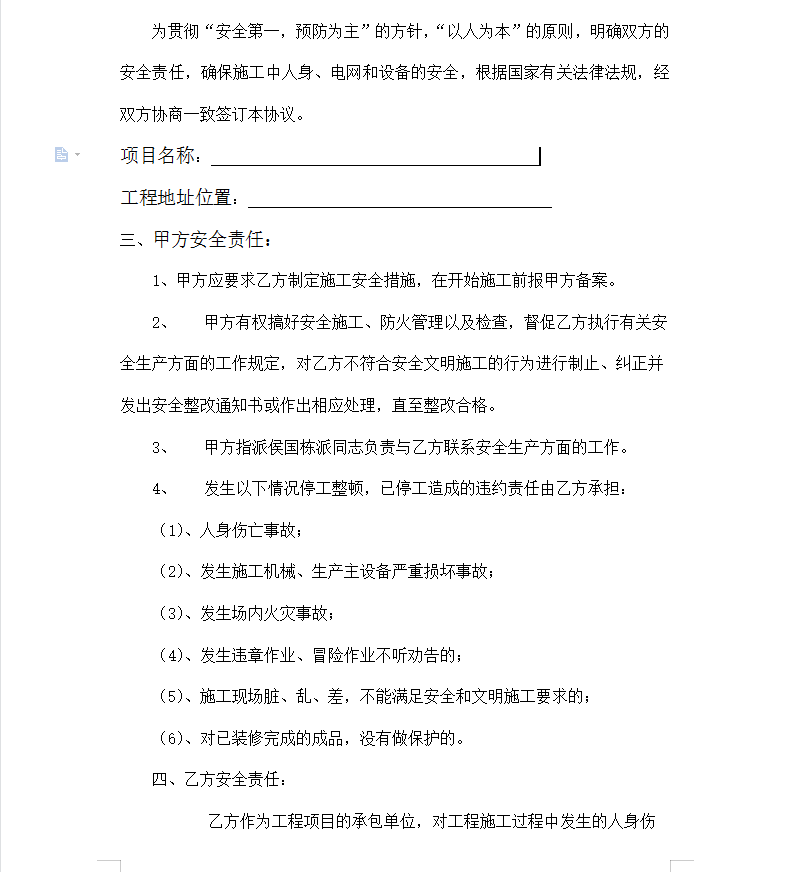 为贯彻“安全第一，预防为主”的方针，“以人为本”的原则，明确双方的安全责任，确保施工中人身、电网和设备的安全，根据国家有关法律法规，经双方协商一致签订本协议。

项目名称：

工程地址位置：

三、甲方安全责任：

1、甲方应要求乙方制定施工安全措施，在开始施工前报甲方备案。

2、　甲方有权搞好安全施工、防火管理以及检查，督促乙方执行有关安全生产方面的工作规定，对乙方不符合安全文明施工的行为进行制止、纠正并发出安全整改通知书或作出相应处理，直至整改合格。

3、　甲方指派侯国栋派同志负责与乙方联系安全生产方面的工作。

4、　发生以下情况停工整顿，已停工造成的违约责任由乙方承担：

（1）、人身伤亡事故；

（2）、发生施工机械、生产主设备严重损坏事故；

（3）、发生场内火灾事故；

（4）、发生违章作业、冒险作业不听劝告的；

（5）、施工现场脏、乱、差，不能满足安全和文明施工要求的；

（6）、对已装修完成的成品，没有做保护的。

四、乙方安全责任：

乙方作为工程项目的承包单位，对工程施工过程中发生的人身伤